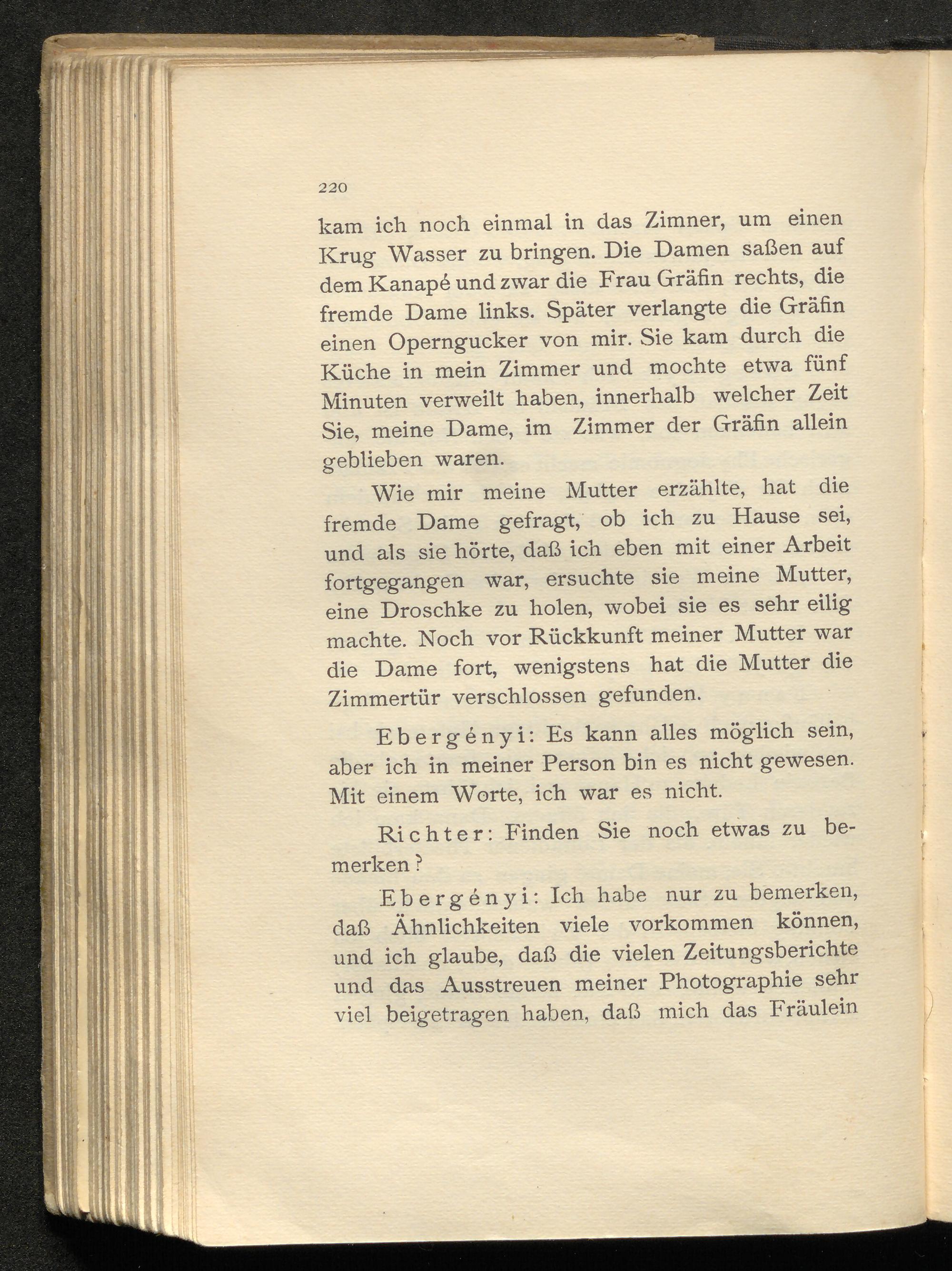 220

kam ich noch einmal in das Zimner, um einen Krug Wasser zu bringen. Die Damen saßen auf dem Kanapé und zwar die Frau Gräfin rechts, die fremde Dame links. Später verlangte die Gräfin einen Operngucker von mir. Sie kam durch die Küche in mein Zimmer und mochte etwa fünf Minuten verweilt haben, innerhalb welcher Zeit Sie, meine Dame, im Zimmer der Gräfin allein geblieben waren.

Wie mir meine Mutter erzählte, hat die fremde Dame gefragt, ob ich zu Hause sei, und als sie hörte, daß ich eben mit einer Arbeit fortgegangen war, ersuchte sie meine Mutter, eine Droschke zu holen, wobei sie es sehr eilig machte. Noch vor Rückkunft meiner Mutter war die Dame fort, wenigstens hat die Mutter die Zimmertür verschlossen gefunden.

Ebergényi: Es kann alles möglich sein, aber ich in meiner Person bin es nicht gewesen. Mit einem Worte, ich war es nicht.

Richter: Finden Sie noch etwas zu bemerken?

Ebergényi: Ich habe nur zu bemerken, daß Ähnlichkeiten viele vorkommen können, und ich glaube, daß die vielen Zeitungsberichte und das Ausstreuen meiner Photographie sehr viel beigetragen haben, daß mich das Fräulein